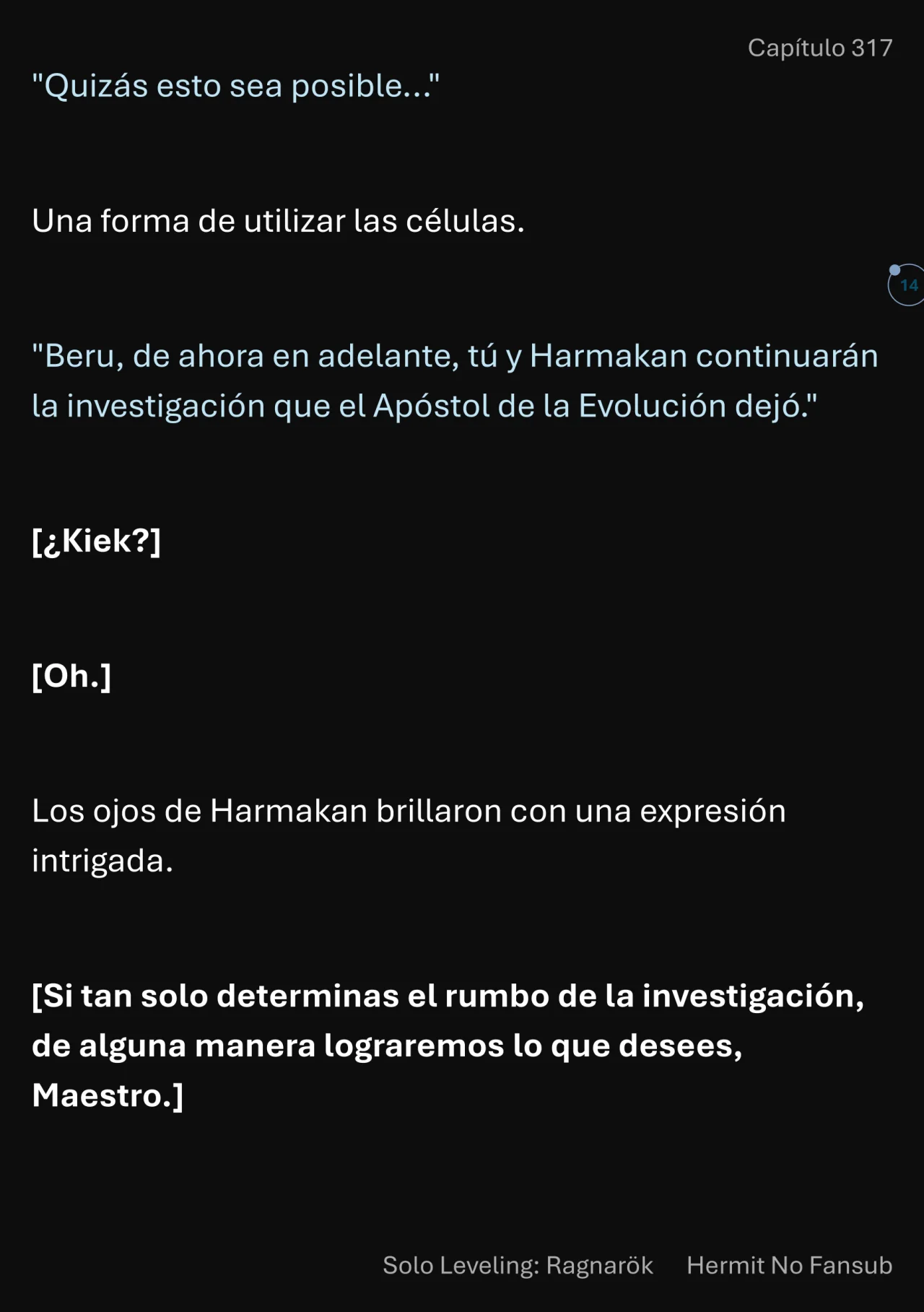 Capítulo 317

"Quizás esto sea posible..."

Una forma de utilizar las células.

14

"Beru, de ahora en adelante, tú y Harmakan continuarán la investigación que el Apóstol de la Evolución dejó."

[¿Kiek?]

[Oh.]

Los ojos de Harmakan brillaron con una expresión intrigada.

[Si tan solo determinas el rumbo de la investigación, de alguna manera lograremos lo que desees, Maestro.]

Solo Leveling: Ragnarök Hermit No Fansub